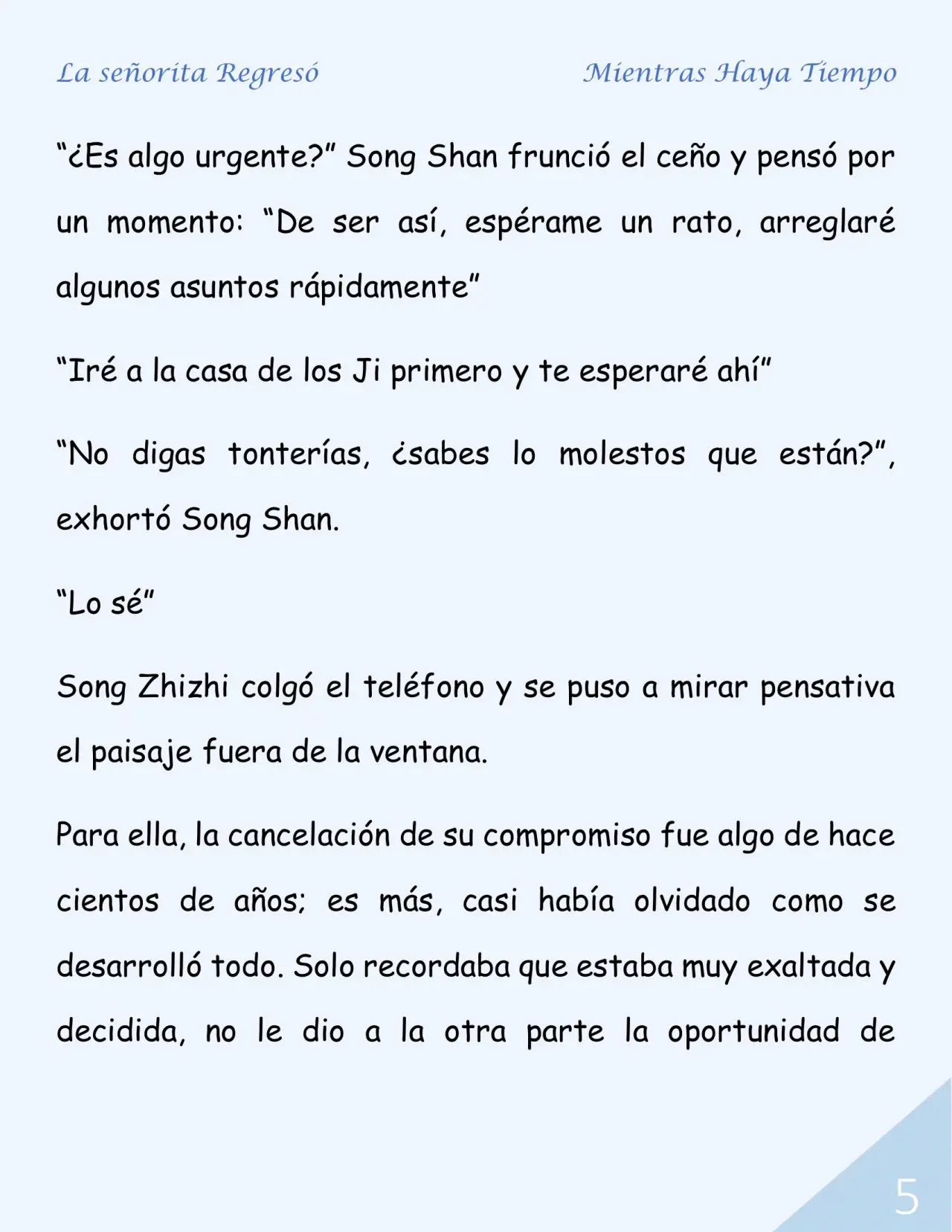 La señorita Regresó

Mientras Haya Tiempo

“¿Es algo urgente?” Song Shan frunció el ceño y pensó por un momento: “De ser así, espérame un rato, arreglaré algunos asuntos rápidamente”

“Iré a la casa de los Ji primero y te esperaré ahí”

“No digas tonterías, ¿sabes lo molestos que están?”, exhortó Song Shan.

“Lo sé”

Song Zhizhi colgó el teléfono y se puso a mirar pensativa el paisaje fuera de la ventana.

Para ella, la cancelación de su compromiso fue algo de hace cientos de años; es más, casi había olvidado como se desarrolló todo. Solo recordaba que estaba muy exaltada y decidida, no le dio a la otra parte la oportunidad de

5